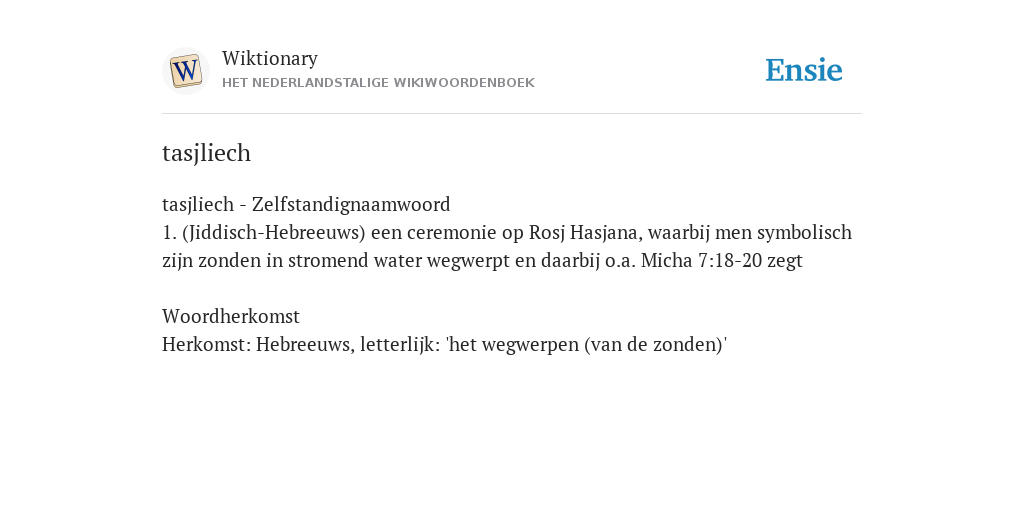 W
Wiktionary
HET NEDERLANDSTALIGE WIKIWOORDENBOEK

Ensie

tasjliech

tasjliech - Zelfstandignaamwoord
1. (Jiddisch-Hebreeuws) een ceremonie op Rosj Hasjana, waarbij men symbolisch zijn zonden in stromend water wegwerpt en daarbij o.a. Micha 7:18-20 zegt

Woordherkomst
Herkomst: Hebreeuws, letterlijk: 'het wegwerpen (van de zonden)'